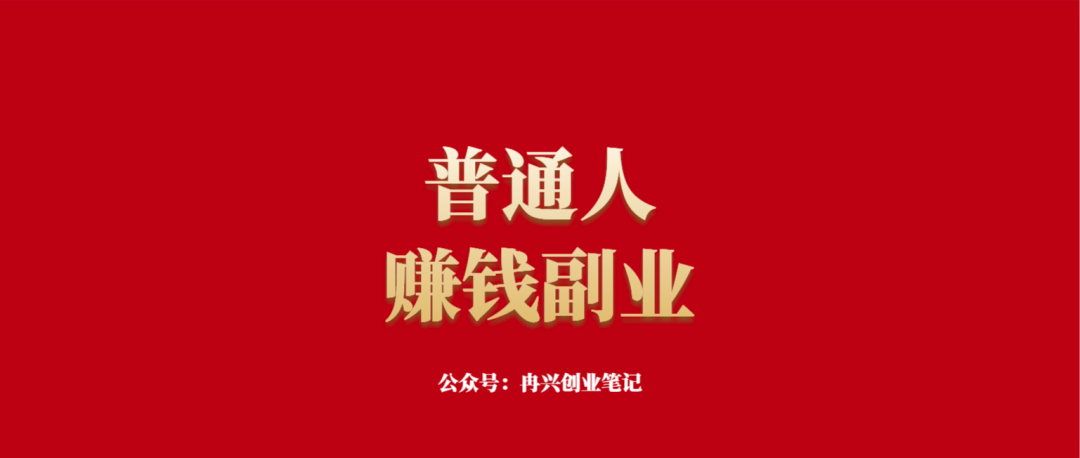 普通人
赚钱副业

公众号：冉兴创业笔记